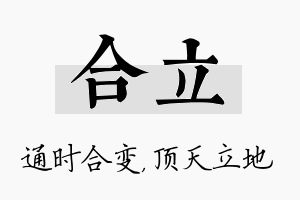 合立

通时合变，顶天立地